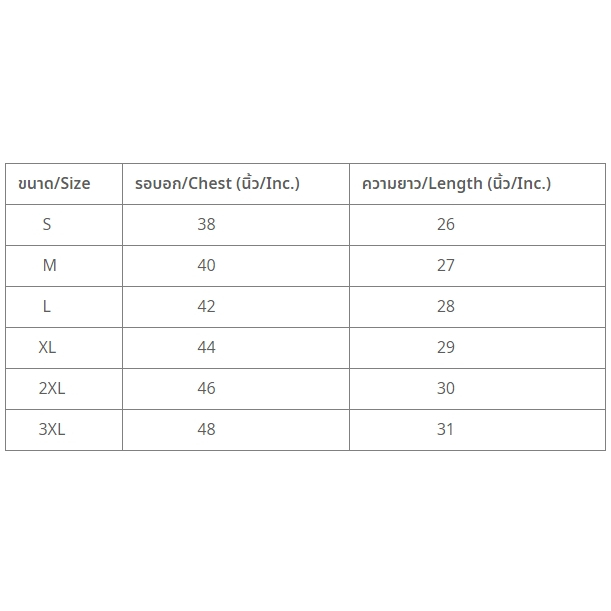 | ขนาด/Size | รอบอก/Chest (นิ้ว/Inc.) | ความยาว/Length (นิ้ว/Inc.) |
|---|---|---|
| S | 38 | 26 |
| M | 40 | 27 |
| L | 42 | 28 |
| XL | 44 | 29 |
| 2XL | 46 | 30 |
| 3XL | 48 | 31 |